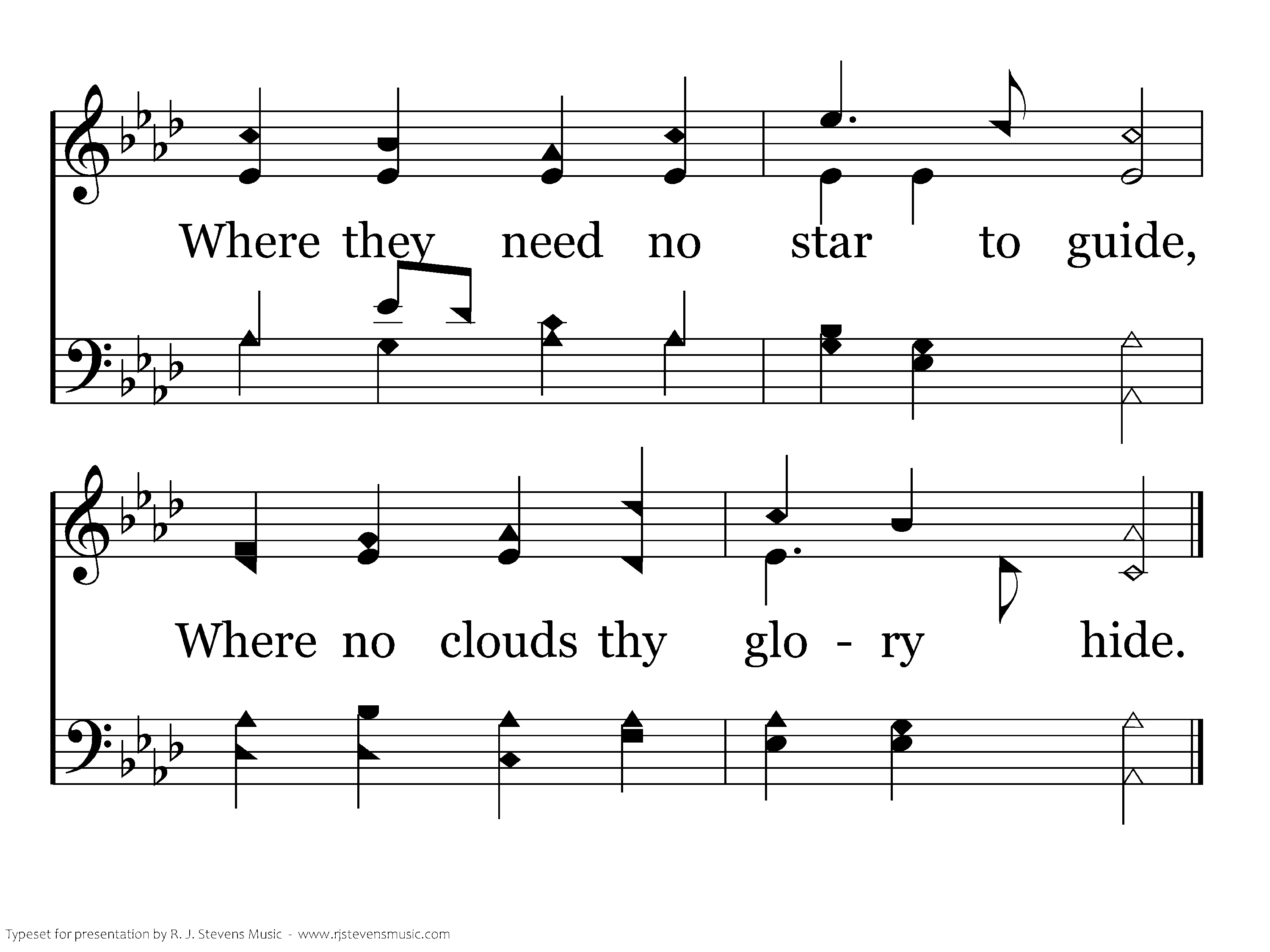 Where they need no star to guide,

Where no clouds thy glo - ry hide.

Typeset for presentation by R. J. Stevens Music - www.rjstevensmusic.com